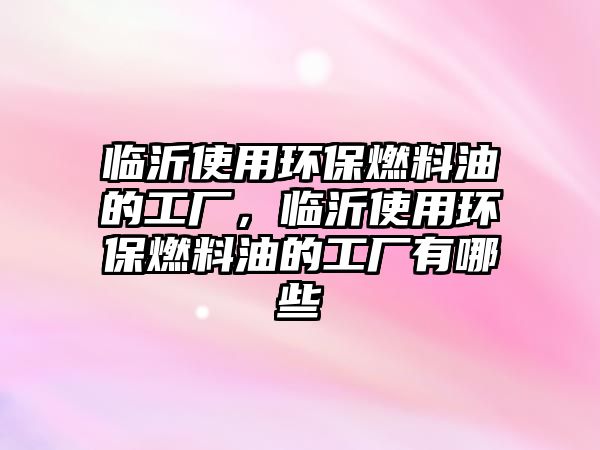 临沂使用环保燃料油的工厂，临沂使用环保燃料油的工厂有哪些